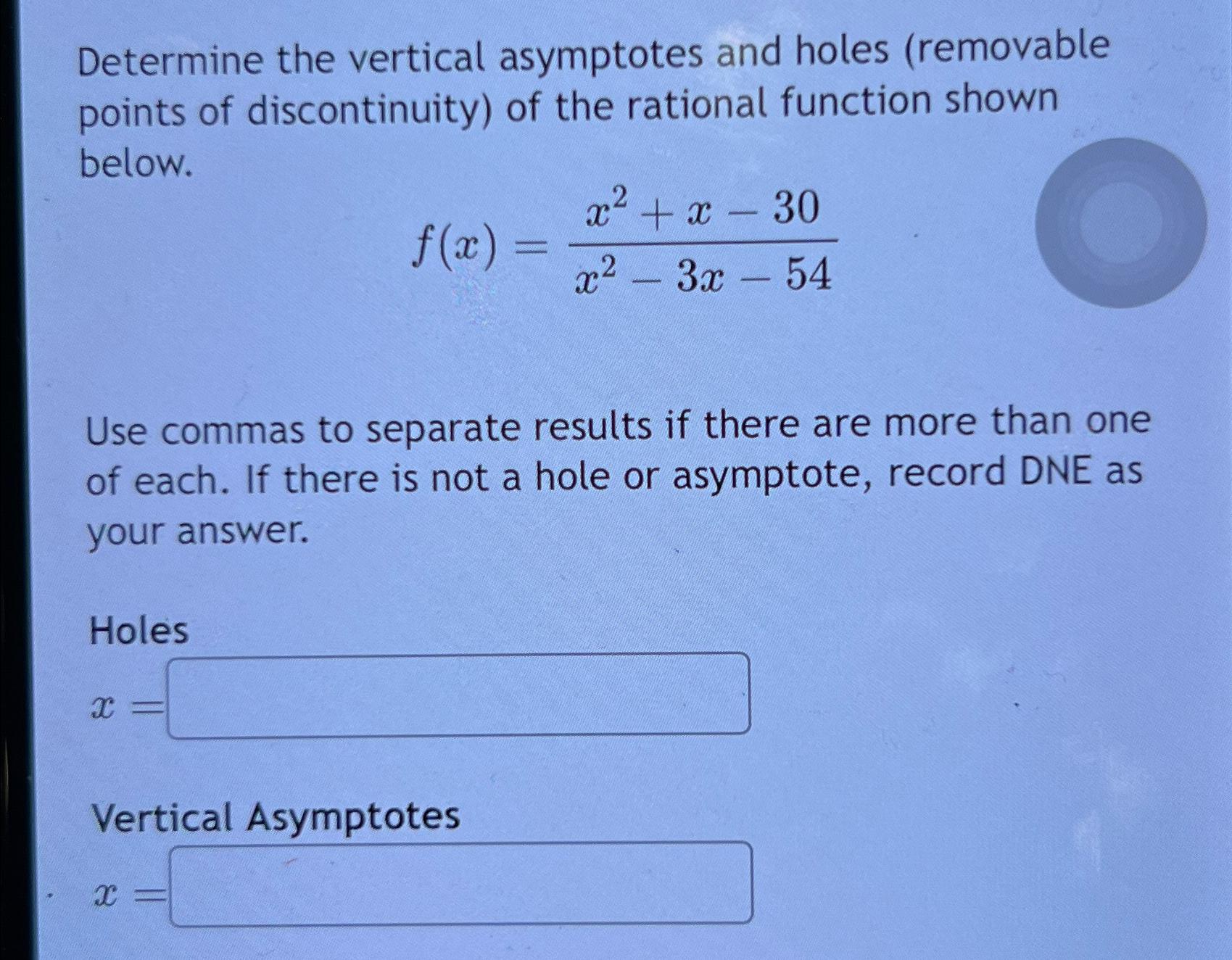 Determine the vertical asymptotes and holes (removable points of discontinuity) of the rational function shown below.

$f(x) = \frac{x^2 + x - 30}{x^2 - 3x - 54}$

Use commas to separate results if there are more than one of each. If there is not a hole or asymptote, record DNE as your answer.

Holes

$x =$

Vertical Asymptotes

$x =$